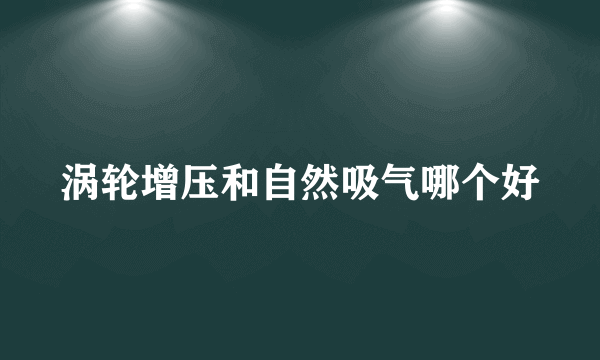 涡轮增压和自然吸气哪个好